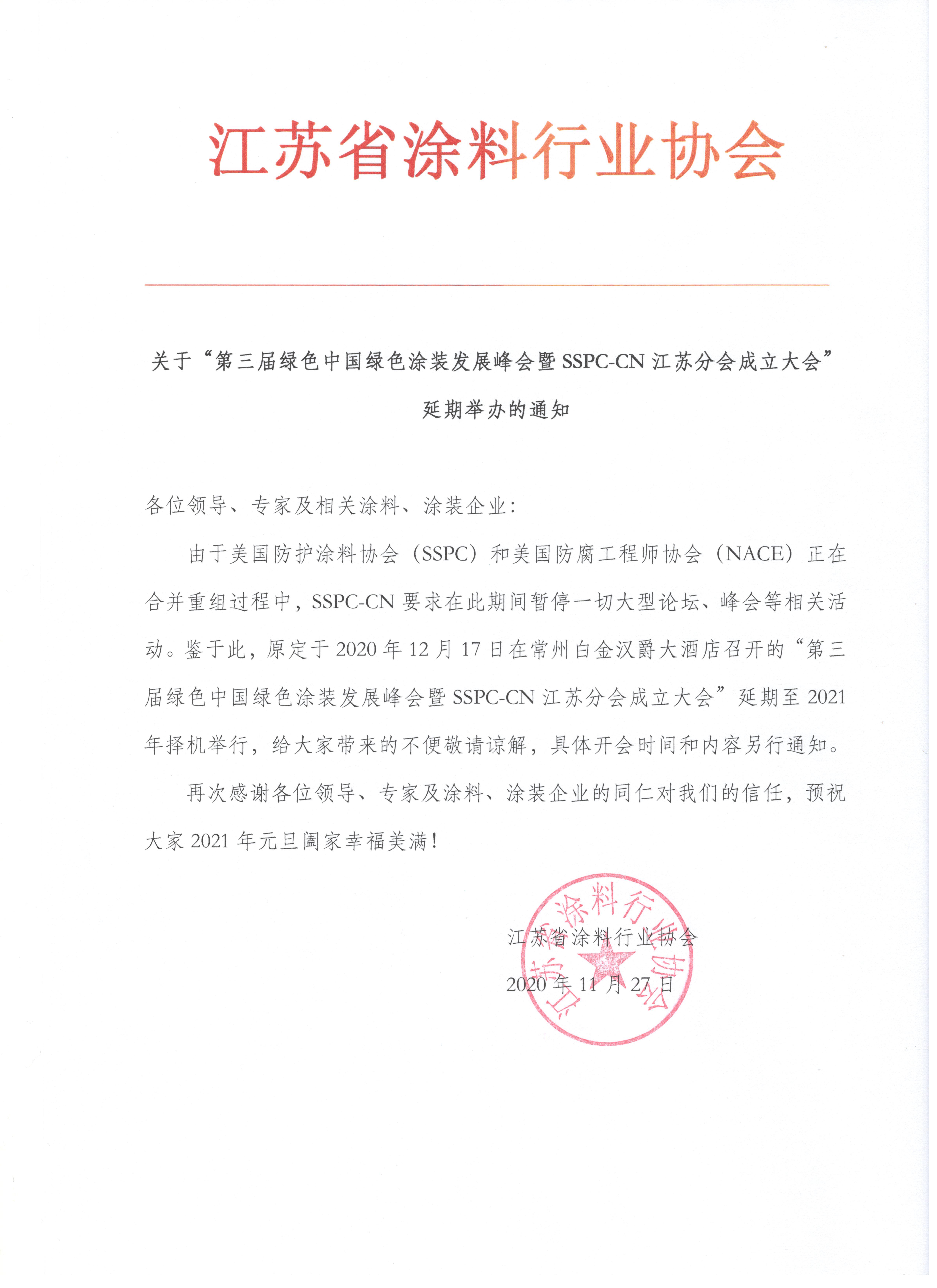 江苏省涂料行业协会

关于“第三届绿色中国绿色涂装发展峰会暨 SSPC-CN 江苏分会成立大会”延期举办的通知

各位领导、专家及相关涂料、涂装企业：

由于美国防护涂料协会（SSPC）和美国防腐工程师协会（NACE）正在合并重组过程中，SSPC-CN 要求在此期间暂停一切大型论坛、峰会等相关活动。鉴于此，原定于 2020 年 12 月 17 日在常州白金汉爵大酒店召开的“第三届绿色中国绿色涂装发展峰会暨 SSPC-CN 江苏分会成立大会”延期至 2021 年择机举行，给大家带来的不便敬请谅解，具体开会时间和内容另行通知。

再次感谢各位领导、专家及涂料、涂装企业的同仁对我们的信任，预祝大家 2021 年元旦阖家幸福美满！

江苏省涂料行业协会
2020 年 11 月 27 日

江苏省涂料行业协会